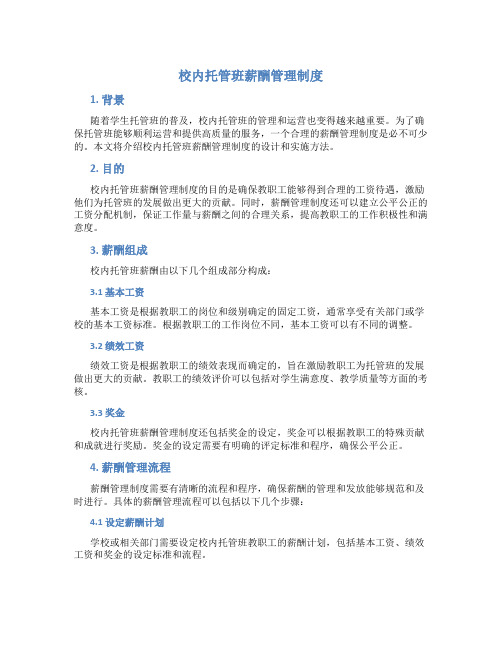 校内托管班薪酬管理制度

1. 背景

随着学生托管班的普及，校内托管班的管理和运营也变得越来越重要。为了确保托管班能够顺利运营和提供高质量的服务，一个合理的薪酬管理制度是必不可少的。本文将介绍校内托管班薪酬管理制度的设计和实施方法。

2. 目的

校内托管班薪酬管理制度的目的是确保教职工能够得到合理的工资待遇，激励他们为托管班的发展做出更大的贡献。同时，薪酬管理制度还可以建立公平公正的工资分配机制，保证工作量与薪酬之间的合理关系，提高教职工的工作积极性和满意度。

3. 薪酬组成

校内托管班薪酬由以下几个组成部分构成：

3.1 基本工资

基本工资是根据教职工的岗位和级别确定的固定工资，通常享受有关部门或学校的基本工资标准。根据教职工的工作岗位不同，基本工资可以有不同的调整。

3.2 绩效工资

绩效工资是根据教职工的绩效表现而确定的，旨在激励教职工为托管班的发展做出更大的贡献。教职工的绩效评价可以包括对学生满意度、教学质量等方面的考核。

3.3 奖金

校内托管班薪酬管理制度还包括奖金的设定，奖金可以根据教职工的特殊贡献和成就进行奖励。奖金的设定需要有明确的评定标准和程序，确保公平公正。

4. 薪酬管理流程

薪酬管理制度需要有清晰的流程和程序，确保薪酬的管理和发放能够规范和及时进行。具体的薪酬管理流程可以包括以下几个步骤：

4.1 设定薪酬计划

学校或相关部门需要设定校内托管班教职工的薪酬计划，包括基本工资、绩效工资和奖金的设定标准和流程。